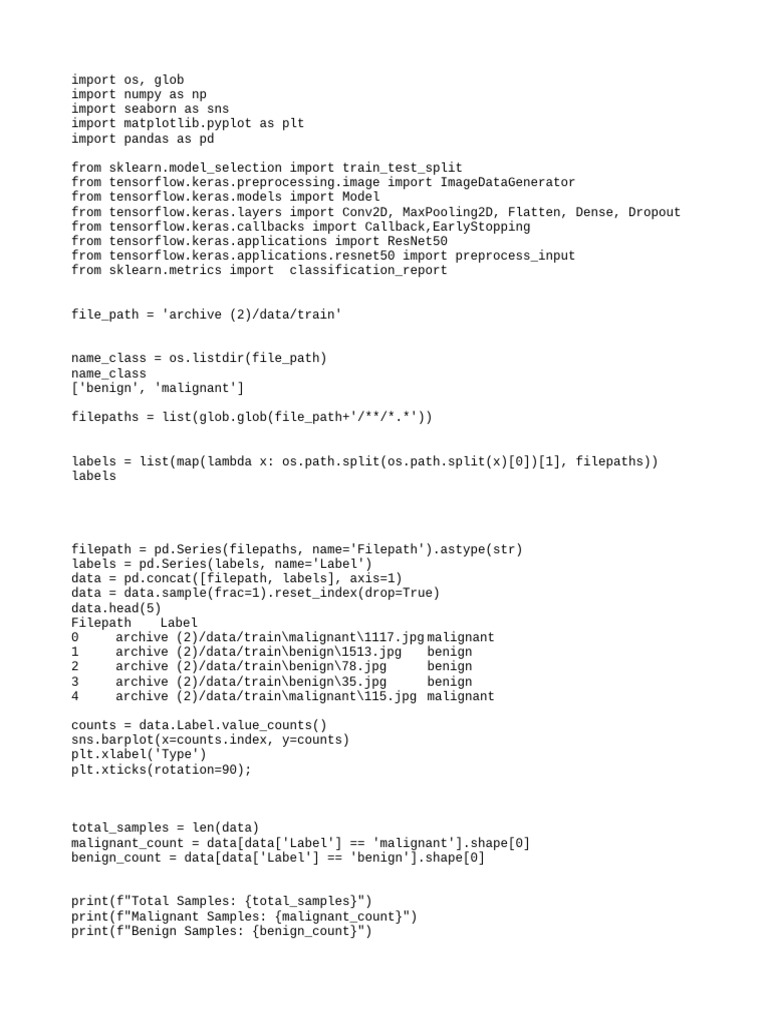 import os, glob
import numpy as np
import seaborn as sns
import matplotlib.pyplot as plt
import pandas as pd

from sklearn.model_selection import train_test_split
from tensorflow.keras.preprocessing.image import ImageDataGenerator
from tensorflow.keras.models import Model
from tensorflow.keras.layers import Conv2D, MaxPooling2D, Flatten, Dense, Dropout
from tensorflow.keras.callbacks import Callback,EarlyStopping
from tensorflow.keras.applications import ResNet50
from tensorflow.keras.applications.resnet50 import preprocess_input
from sklearn.metrics import  classification_report

file_path = 'archive (2)/data/train'

name_class = os.listdir(file_path)
name_class
['benign', 'malignant']

filepaths = list(glob.glob(file_path+'/**/*.*'))

labels = list(map(lambda x: os.path.split(os.path.split(x)[0])[1], filepaths))
labels

filepath = pd.Series(filepaths, name='Filepath').astype(str)
labels = pd.Series(labels, name='Label')
data = pd.concat([filepath, labels], axis=1)
data = data.sample(frac=1).reset_index(drop=True)
data.head(5)

| | Filepath | Label |
|---|---|---|
| 0 | archive (2)/data/train\malignant\1117.jpg | malignant |
| 1 | archive (2)/data/train\benign\1513.jpg | benign |
| 2 | archive (2)/data/train\benign\78.jpg | benign |
| 3 | archive (2)/data/train\benign\35.jpg | benign |
| 4 | archive (2)/data/train\malignant\115.jpg | malignant |

counts = data.Label.value_counts()
sns.barplot(x=counts.index, y=counts)
plt.xlabel('Type')
plt.xticks(rotation=90);

total_samples = len(data)
malignant_count = data[data['Label'] == 'malignant'].shape[0]
benign_count = data[data['Label'] == 'benign'].shape[0]

print(f"Total Samples: {total_samples}")
print(f"Malignant Samples: {malignant_count}")
print(f"Benign Samples: {benign_count}")